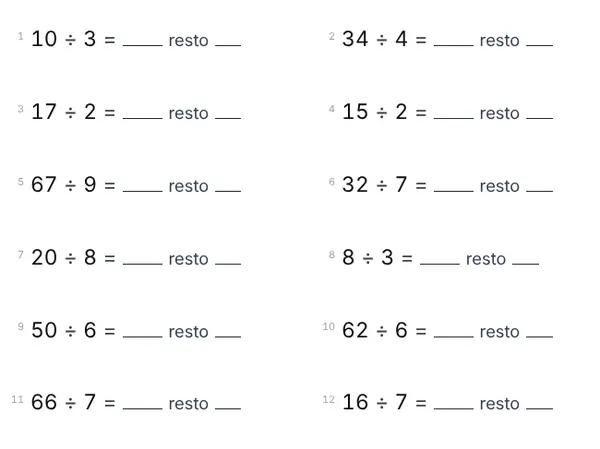 1 $10 \div 3 =$ ____ resto ____

2 $34 \div 4 =$ ____ resto ____

3 $17 \div 2 =$ ____ resto ____

4 $15 \div 2 =$ ____ resto ____

5 $67 \div 9 =$ ____ resto ____

6 $32 \div 7 =$ ____ resto ____

7 $20 \div 8 =$ ____ resto ____

8 $8 \div 3 =$ ____ resto ____

9 $50 \div 6 =$ ____ resto ____

10 $62 \div 6 =$ ____ resto ____

11 $66 \div 7 =$ ____ resto ____

12 $16 \div 7 =$ ____ resto ____